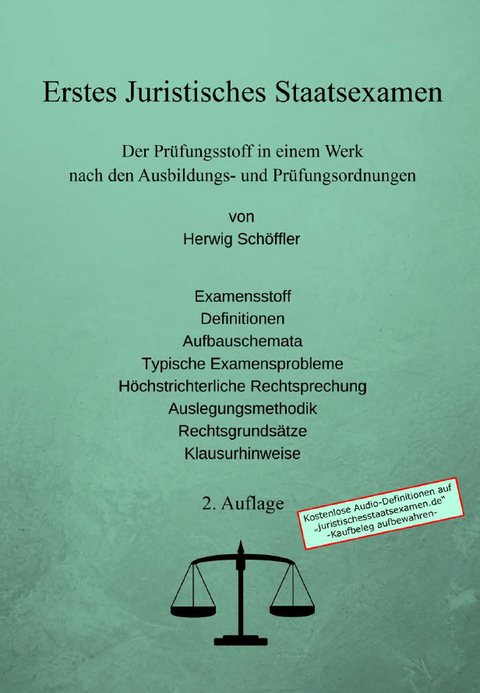 Erstes Juristisches Staatsexamen

Der Prüfungsstoff in einem Werk
nach den Ausbildungs- und Prüfungsordnungen

von
Herwig Schöffler

Examensstoff
Definitionen
Aufbauschemata
Typische Examensprobleme
Höchstrichterliche Rechtsprechung
Auslegungsmethodik
Rechtsgrundsätze
Klausurhinweise

2. Auflage

Kostenlose Audio-Definitionen auf
„juristischesstaatsexamen.de"
-Kaufbeleg aufbewahren-